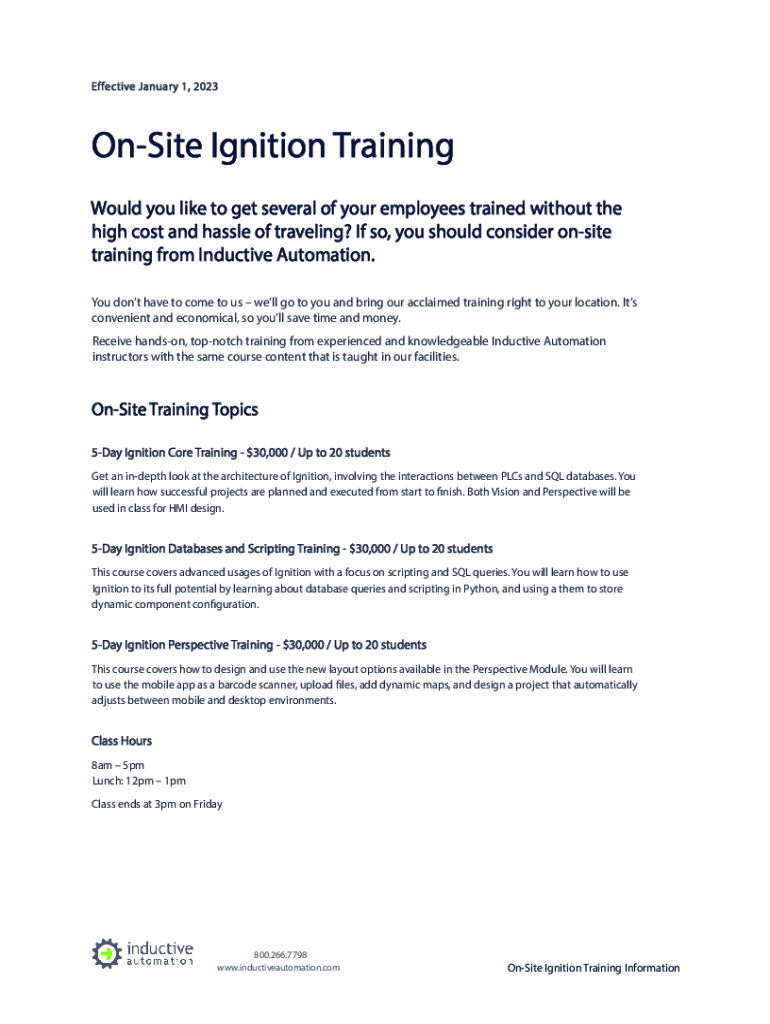 Effective January 1, 2023

On-Site Ignition Training

Would you like to get several of your employees trained without the high cost and hassle of traveling? If so, you should consider on-site training from Inductive Automation.

You don't have to come to us – we'll go to you and bring our acclaimed training right to your location. It's convenient and economical, so you'll save time and money.

Receive hands-on, top-notch training from experienced and knowledgeable Inductive Automation instructors with the same course content that is taught in our facilities.

On-Site Training Topics

5-Day Ignition Core Training - $30,000 / Up to 20 students

Get an in-depth look at the architecture of Ignition, involving the interactions between PLCs and SQL databases. You will learn how successful projects are planned and executed from start to finish. Both Vision and Perspective will be used in class for HMI design.

5-Day Ignition Databases and Scripting Training - $30,000 / Up to 20 students

This course covers advanced usages of Ignition with a focus on scripting and SQL queries. You will learn how to use Ignition to its full potential by learning about database queries and scripting in Python, and using a them to store dynamic component configuration.

5-Day Ignition Perspective Training - $30,000 / Up to 20 students

This course covers how to design and use the new layout options available in the Perspective Module. You will learn to use the mobile app as a barcode scanner, upload files, add dynamic maps, and design a project that automatically adjusts between mobile and desktop environments.

Class Hours

8am – 5pm
Lunch: 12pm – 1pm

Class ends at 3pm on Friday

inductive automation

800.266.7798
www.inductiveautomation.com

On-Site Ignition Training Information